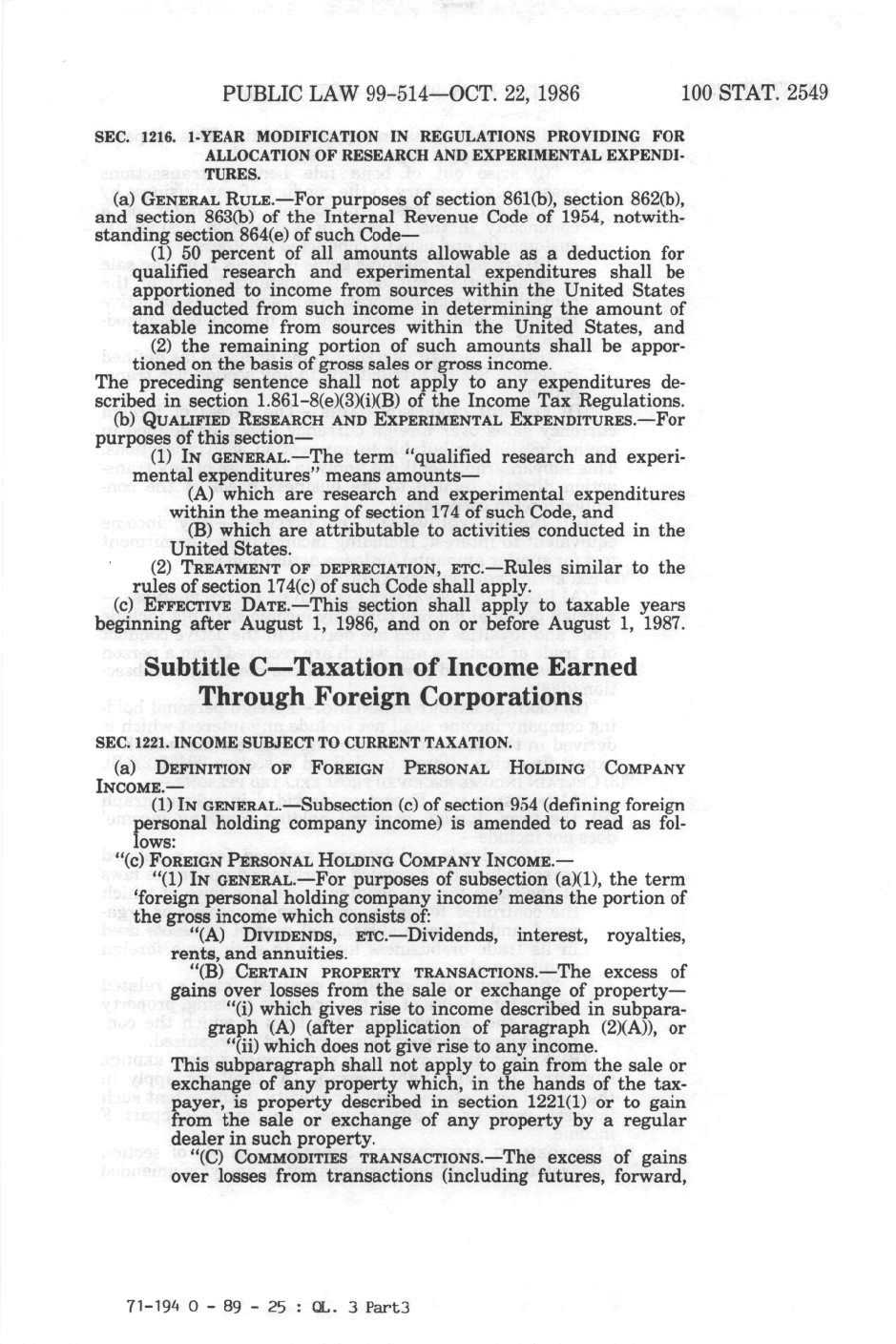 PUBLIC LAW 99-514—OCT. 22, 1986 100 STAT. 2549

SEC. 1216. 1-YEAR MODIFICATION IN REGULATIONS PROVIDING FOR ALLOCATION OF RESEARCH AND EXPERIMENTAL EXPENDITURES.

(a) GENERAL RULE.—For purposes of section 861(b), section 862(b), and section 863(b) of the Internal Revenue Code of 1954, notwithstanding section 864(e) of such Code—

(1) 50 percent of all amounts allowable as a deduction for qualified research and experimental expenditures shall be apportioned to income from sources within the United States and deducted from such income in determining the amount of taxable income from sources within the United States, and

(2) the remaining portion of such amounts shall be apportioned on the basis of gross sales or gross income.

The preceding sentence shall not apply to any expenditures described in section 1.861-8(e)(3)(i)(B) of the Income Tax Regulations.

(b) QUALIFIED RESEARCH AND EXPERIMENTAL EXPENDITURES.—For purposes of this section—

(1) IN GENERAL.—The term "qualified research and experimental expenditures" means amounts—

(A) which are research and experimental expenditures within the meaning of section 174 of such Code, and

(B) which are attributable to activities conducted in the United States.

(2) TREATMENT OF DEPRECIATION, ETC.—Rules similar to the rules of section 174(c) of such Code shall apply.

(c) EFFECTIVE DATE.—This section shall apply to taxable years beginning after August 1, 1986, and on or before August 1, 1987.

Subtitle C—Taxation of Income Earned Through Foreign Corporations

SEC. 1221. INCOME SUBJECT TO CURRENT TAXATION.

(a) DEFINITION OF FOREIGN PERSONAL HOLDING COMPANY INCOME.—

(1) IN GENERAL.—Subsection (c) of section 954 (defining foreign personal holding company income) is amended to read as follows:

"(c) FOREIGN PERSONAL HOLDING COMPANY INCOME.—

"(1) IN GENERAL.—For purposes of subsection (a)(1), the term 'foreign personal holding company income' means the portion of the gross income which consists of:

"(A) DIVIDENDS, ETC.—Dividends, interest, royalties, rents, and annuities.

"(B) CERTAIN PROPERTY TRANSACTIONS.—The excess of gains over losses from the sale or exchange of property—

"(i) which gives rise to income described in subparagraph (A) (after application of paragraph (2)(A)), or

"(ii) which does not give rise to any income.

This subparagraph shall not apply to gain from the sale or exchange of any property which, in the hands of the taxpayer, is property described in section 1221(1) or to gain from the sale or exchange of any property by a regular dealer in such property.

"(C) COMMODITIES TRANSACTIONS.—The excess of gains over losses from transactions (including futures, forward,

71-194 O - 89 - 25 : QL. 3 Part3